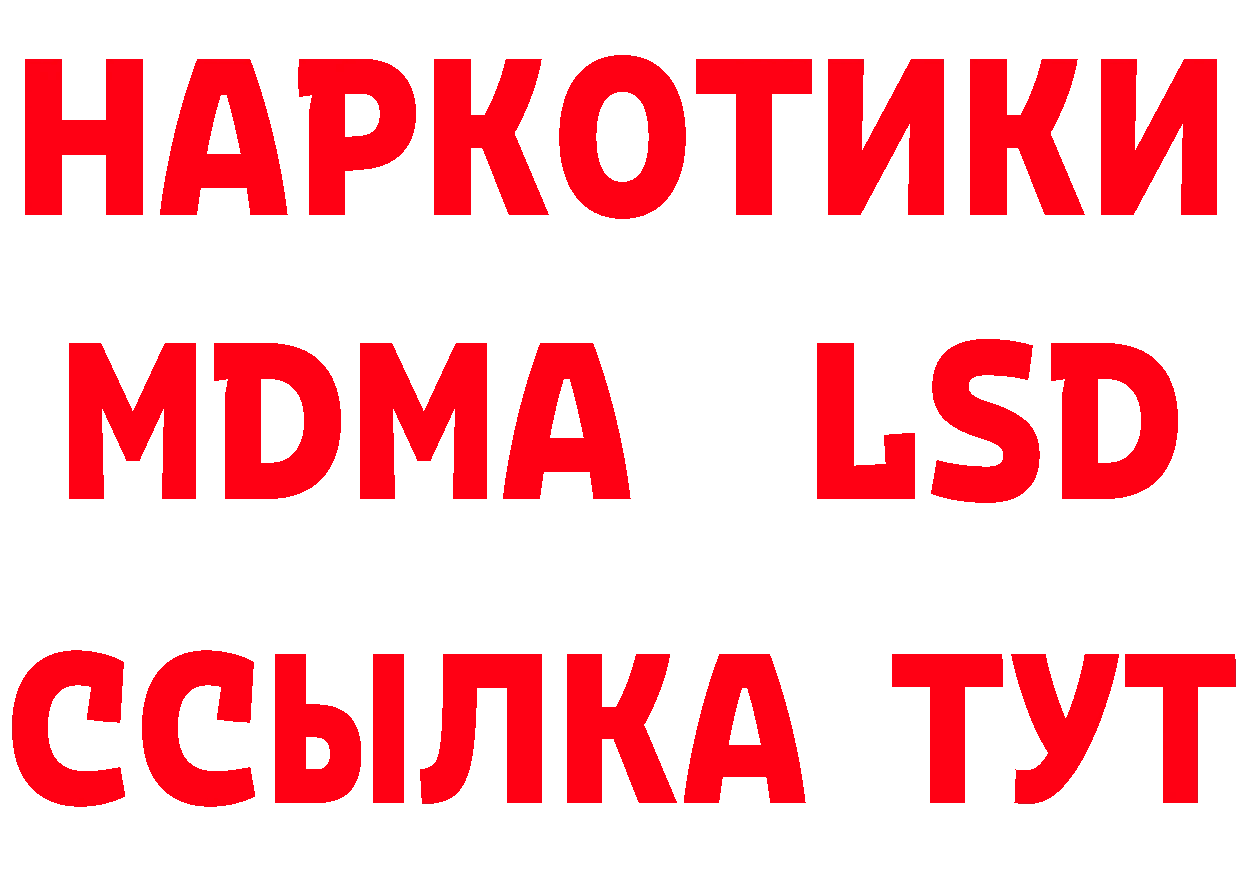 НАРКОТИКИ
MDMA LSD
ССЫЛКА ТУТ